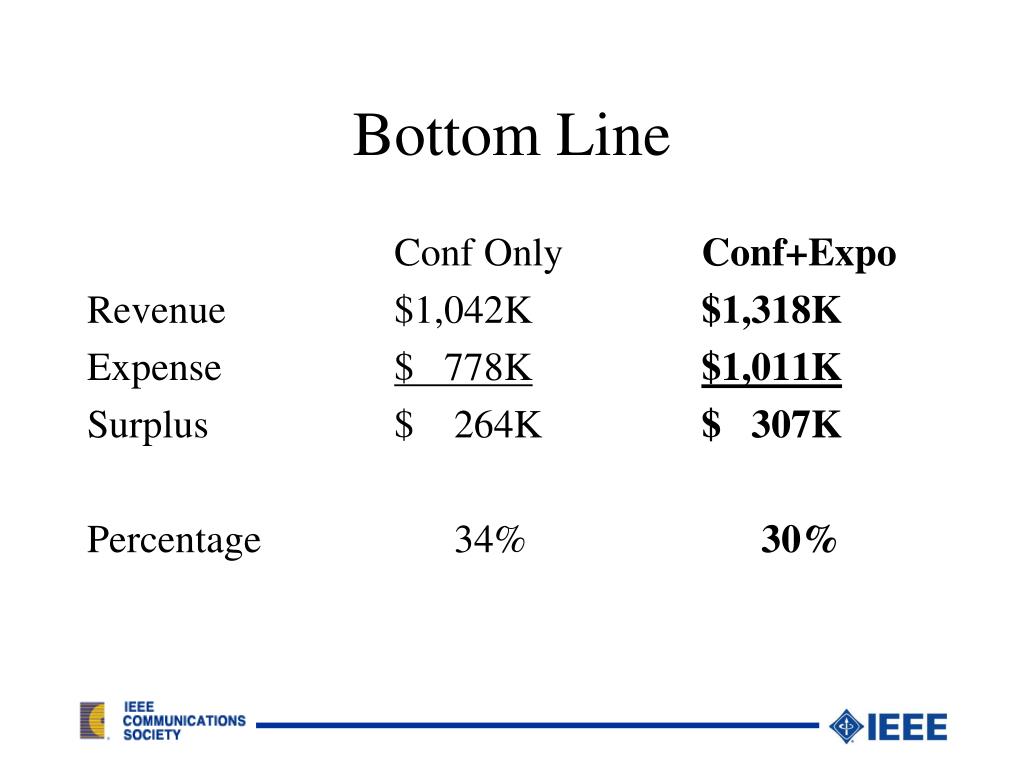 Bottom Line

| | Conf Only | Conf+Expo |
|---|---|---|
| Revenue | \$1,042K | \$1,318K |
| Expense | \$ 778K | \$1,011K |
| Surplus | \$ 264K | \$ 307K |
| Percentage | 34% | 30% |

IEEE COMMUNICATIONS SOCIETY

IEEE